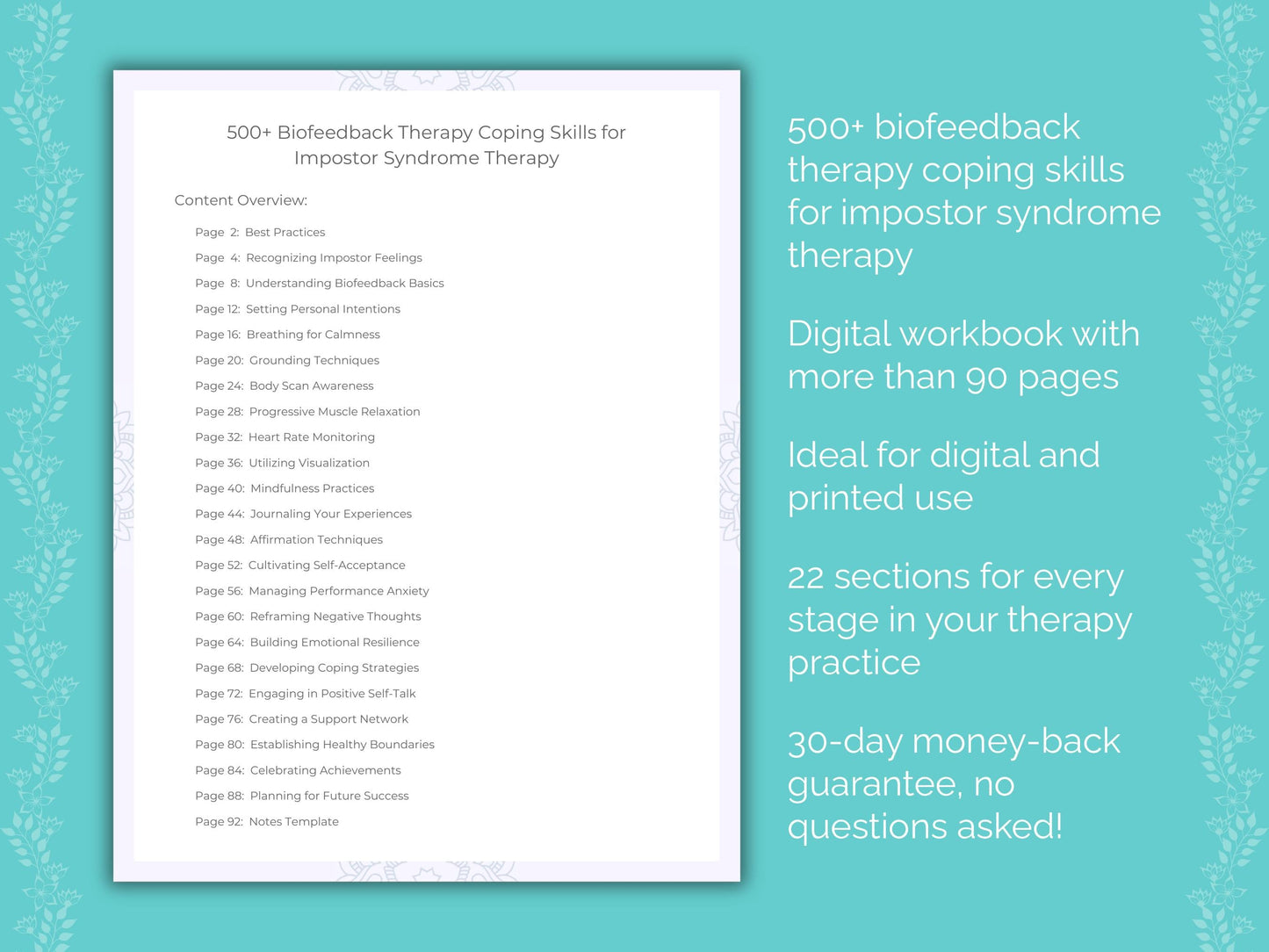 500+ Biofeedback Therapy Coping Skills for Impostor Syndrome Therapy

Content Overview:

Page 2: Best Practices
Page 4: Recognizing Impostor Feelings
Page 8: Understanding Biofeedback Basics
Page 12: Setting Personal Intentions
Page 16: Breathing for Calmness
Page 20: Grounding Techniques
Page 24: Body Scan Awareness
Page 28: Progressive Muscle Relaxation
Page 32: Heart Rate Monitoring
Page 36: Utilizing Visualization
Page 40: Mindfulness Practices
Page 44: Journaling Your Experiences
Page 48: Affirmation Techniques
Page 52: Cultivating Self-Acceptance
Page 56: Managing Performance Anxiety
Page 60: Reframing Negative Thoughts
Page 64: Building Emotional Resilience
Page 68: Developing Coping Strategies
Page 72: Engaging in Positive Self-Talk
Page 76: Creating a Support Network
Page 80: Establishing Healthy Boundaries
Page 84: Celebrating Achievements
Page 88: Planning for Future Success
Page 92: Notes Template

500+ biofeedback therapy coping skills for impostor syndrome therapy

Digital workbook with more than 90 pages

Ideal for digital and printed use

22 sections for every stage in your therapy practice

30-day money-back guarantee, no questions asked!